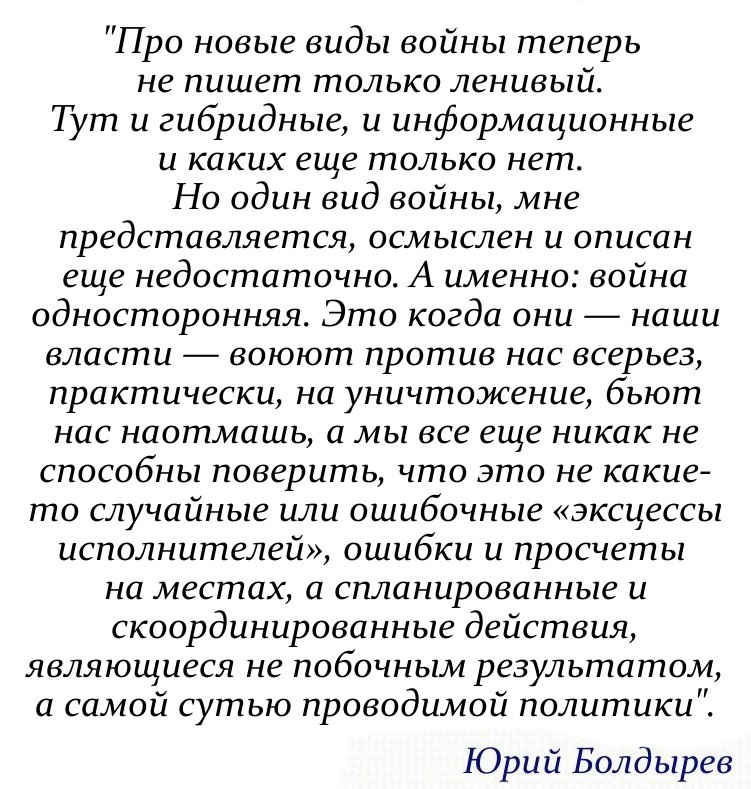 "Про новые виды войны теперь не пишет только ленивый. Тут и гибридные, и информационные и каких еще только нет. Но один вид войны, мне представляется, осмыслен и описан еще недостаточно. А именно: война односторонняя. Это когда они — наши власти — воюют против нас всерьез, практически, на уничтожение, бьют нас наотмашь, а мы все еще никак не способны поверить, что это не какие-то случайные или ошибочные «эксцессы исполнителей», ошибки и просчеты на местах, а спланированные и скоординированные действия, являющиеся не побочным результатом, а самой сутью проводимой политики".

Юрий Болдырев